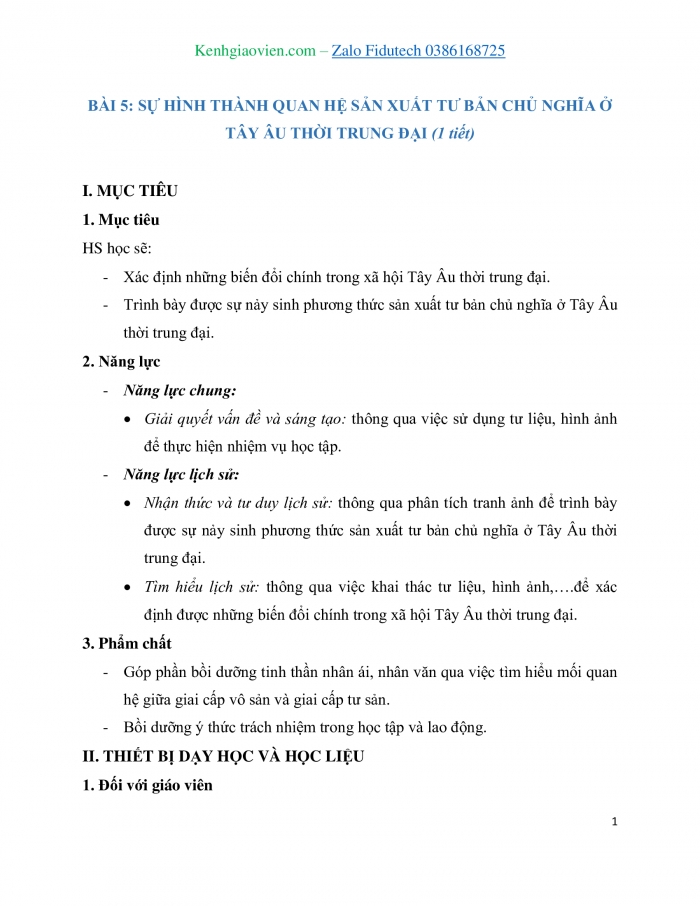 Kenhgiaovien.com – Zalo Fidutech 0386168725

BÀI 5: SỰ HÌNH THÀNH QUAN HỆ SẢN XUẤT TƯ BẢN CHỦ NGHĨA Ở TÂY ÂU THỜI TRUNG ĐẠI (1 tiết)

I. MỤC TIÊU

1. Mục tiêu

HS học sẽ:

- Xác định những biến đổi chính trong xã hội Tây Âu thời trung đại.
- Trình bày được sự nảy sinh phương thức sản xuất tư bản chủ nghĩa ở Tây Âu thời trung đại.

2. Năng lực

- Năng lực chung:
  • Giải quyết vấn đề và sáng tạo: thông qua việc sử dụng tư liệu, hình ảnh để thực hiện nhiệm vụ học tập.
- Năng lực lịch sử:
  • Nhận thức và tư duy lịch sử: thông qua phân tích tranh ảnh để trình bày được sự nảy sinh phương thức sản xuất tư bản chủ nghĩa ở Tây Âu thời trung đại.
  • Tìm hiểu lịch sử: thông qua việc khai thác tư liệu, hình ảnh,….để xác định được những biến đổi chính trong xã hội Tây Âu thời trung đại.

3. Phẩm chất

- Góp phần bồi dưỡng tinh thần nhân ái, nhân văn qua việc tìm hiểu mối quan hệ giữa giai cấp vô sản và giai cấp tư sản.
- Bồi dưỡng ý thức trách nhiệm trong học tập và lao động.

II. THIẾT BỊ DẠY HỌC VÀ HỌC LIỆU

1. Đối với giáo viên

1